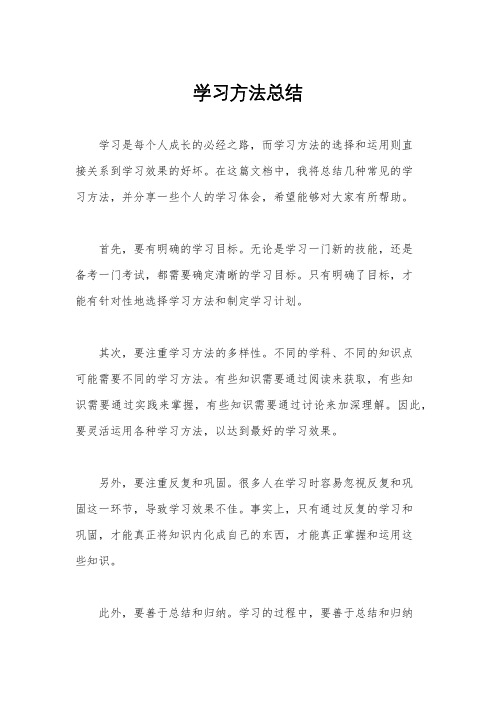 学习方法总结

学习是每个人成长的必经之路，而学习方法的选择和运用则直接关系到学习效果的好坏。在这篇文档中，我将总结几种常见的学习方法，并分享一些个人的学习体会，希望能够对大家有所帮助。

首先，要有明确的学习目标。无论是学习一门新的技能，还是备考一门考试，都需要确定清晰的学习目标。只有明确了目标，才能有针对性地选择学习方法和制定学习计划。

其次，要注重学习方法的多样性。不同的学科、不同的知识点可能需要不同的学习方法。有些知识需要通过阅读来获取，有些知识需要通过实践来掌握，有些知识需要通过讨论来加深理解。因此，要灵活运用各种学习方法，以达到最好的学习效果。

另外，要注重反复和巩固。很多人在学习时容易忽视反复和巩固这一环节，导致学习效果不佳。事实上，只有通过反复的学习和巩固，才能真正将知识内化成自己的东西，才能真正掌握和运用这些知识。

此外，要善于总结和归纳。学习的过程中，要善于总结和归纳